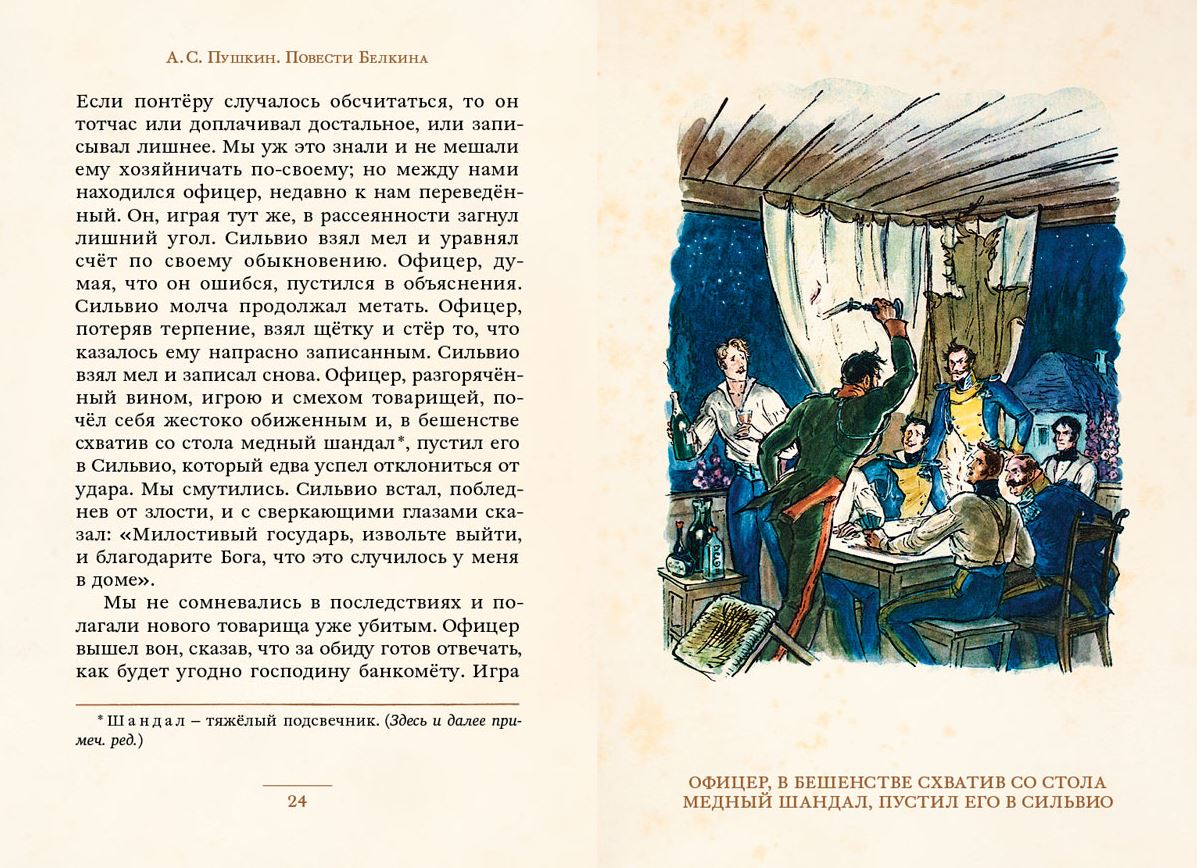 А. С. Пушкин. Повести Белкина

Если понтёру случалось обсчитаться, то он тотчас или доплачивал достальное, или записывал лишнее. Мы уж это знали и не мешали ему хозяйничать по-своему; но между нами находился офицер, недавно к нам переведённый. Он, играя тут же, в рассеянности загнул лишний угол. Сильвио взял мел и уравнял счёт по своему обыкновению. Офицер, думая, что он ошибся, пустился в объяснения. Сильвио молча продолжал метать. Офицер, потеряв терпение, взял щётку и стёр то, что казалось ему напрасно записанным. Сильвио взял мел и записал снова. Офицер, разгорячённый вином, игрою и смехом товарищей, почёл себя жестоко обиженным и, в бешенстве схватив со стола медный шандал*, пустил его в Сильвио, который едва успел отклониться от удара. Мы смутились. Сильвио встал, побледнев от злости, и с сверкающими глазами сказал: «Милостивый государь, извольте выйти, и благодарите Бога, что это случилось у меня в доме».

Мы не сомневались в последствиях и полагали нового товарища уже убитым. Офицер вышел вон, сказав, что за обиду готов отвечать, как будет угодно господину банкомёту. Игра

* Шандал – тяжёлый подсвечник. (Здесь и далее примеч. ред.)

24

ОФИЦЕР, В БЕШЕНСТВЕ СХВАТИВ СО СТОЛА МЕДНЫЙ ШАНДАЛ, ПУСТИЛ ЕГО В СИЛЬВИО